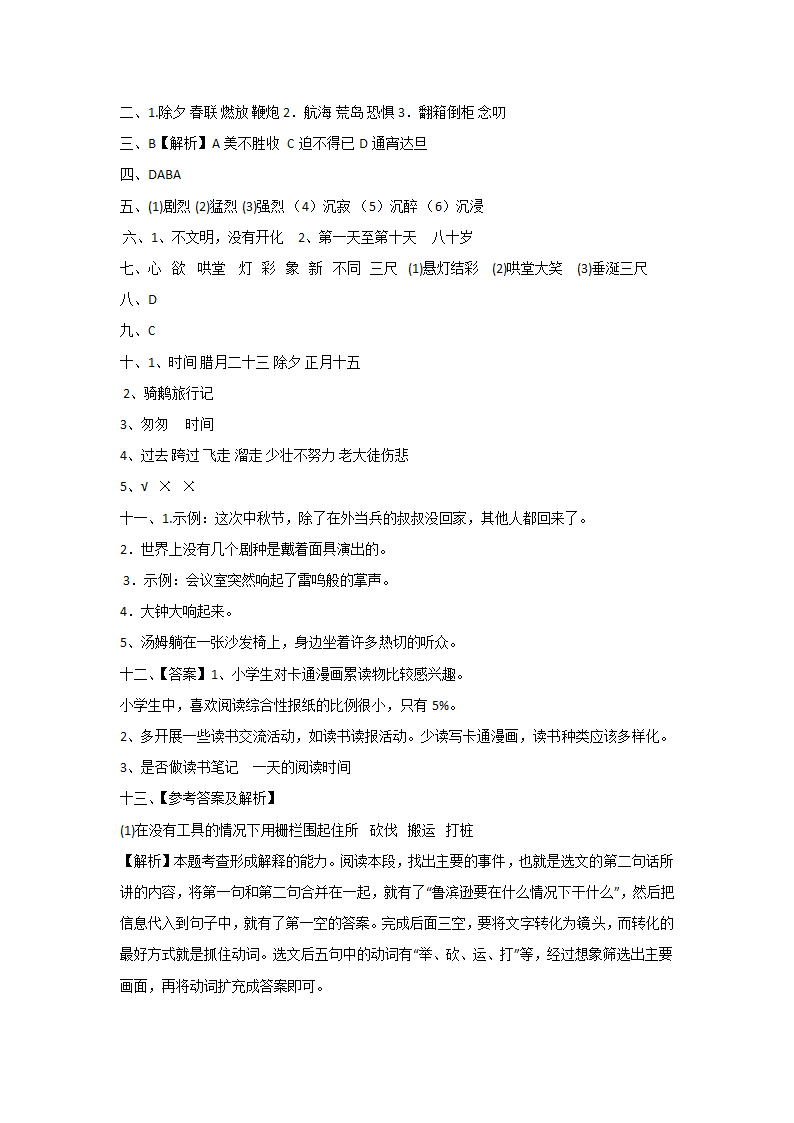 二、1.除夕 春联 燃放 鞭炮 2．航海 荒岛 恐惧 3．翻箱倒柜 念叨

三、B【解析】A 美不胜收 C 迫不得已 D 通宵达旦

四、DABA

五、(1)剧烈 (2)猛烈 (3)强烈 （4）沉寂 （5）沉醉 （6）沉浸

六、1、不文明，没有开化　2、第一天至第十天　八十岁

七、心 欲 哄堂 灯 彩 象 新 不同 三尺 (1)悬灯结彩 (2)哄堂大笑 (3)垂涎三尺

八、D

九、C

十、1、时间 腊月二十三 除夕 正月十五

2、骑鹅旅行记

3、匆匆　时间

4、过去 跨过 飞走 溜走 少壮不努力 老大徒伤悲

5、√ × ×

十一、1.示例：这次中秋节，除了在外当兵的叔叔没回家，其他人都回来了。

2．世界上没有几个剧种是戴着面具演出的。

3．示例：会议室突然响起了雷鸣般的掌声。

4．大钟大响起来。

5、汤姆躺在一张沙发椅上，身边坐着许多热切的听众。

十二、【答案】1、小学生对卡通漫画累读物比较感兴趣。

小学生中，喜欢阅读综合性报纸的比例很小，只有 5%。

2、多开展一些读书交流活动，如读书读报活动。少读写卡通漫画，读书种类应该多样化。

3、是否做读书笔记　一天的阅读时间

十三、【参考答案及解析】

(1)在没有工具的情况下用栅栏围起住所　砍伐　搬运　打桩

【解析】本题考查形成解释的能力。阅读本段，找出主要的事件，也就是选文的第二句话所讲的内容，将第一句和第二句合并在一起，就有了“鲁滨逊要在什么情况下干什么”，然后把信息代入到句子中，就有了第一空的答案。完成后面三空，要将文字转化为镜头，而转化的最好方式就是抓住动词。选文后五句中的动词有“举、砍、运、打”等，经过想象筛选出主要画面，再将动词扩充成答案即可。